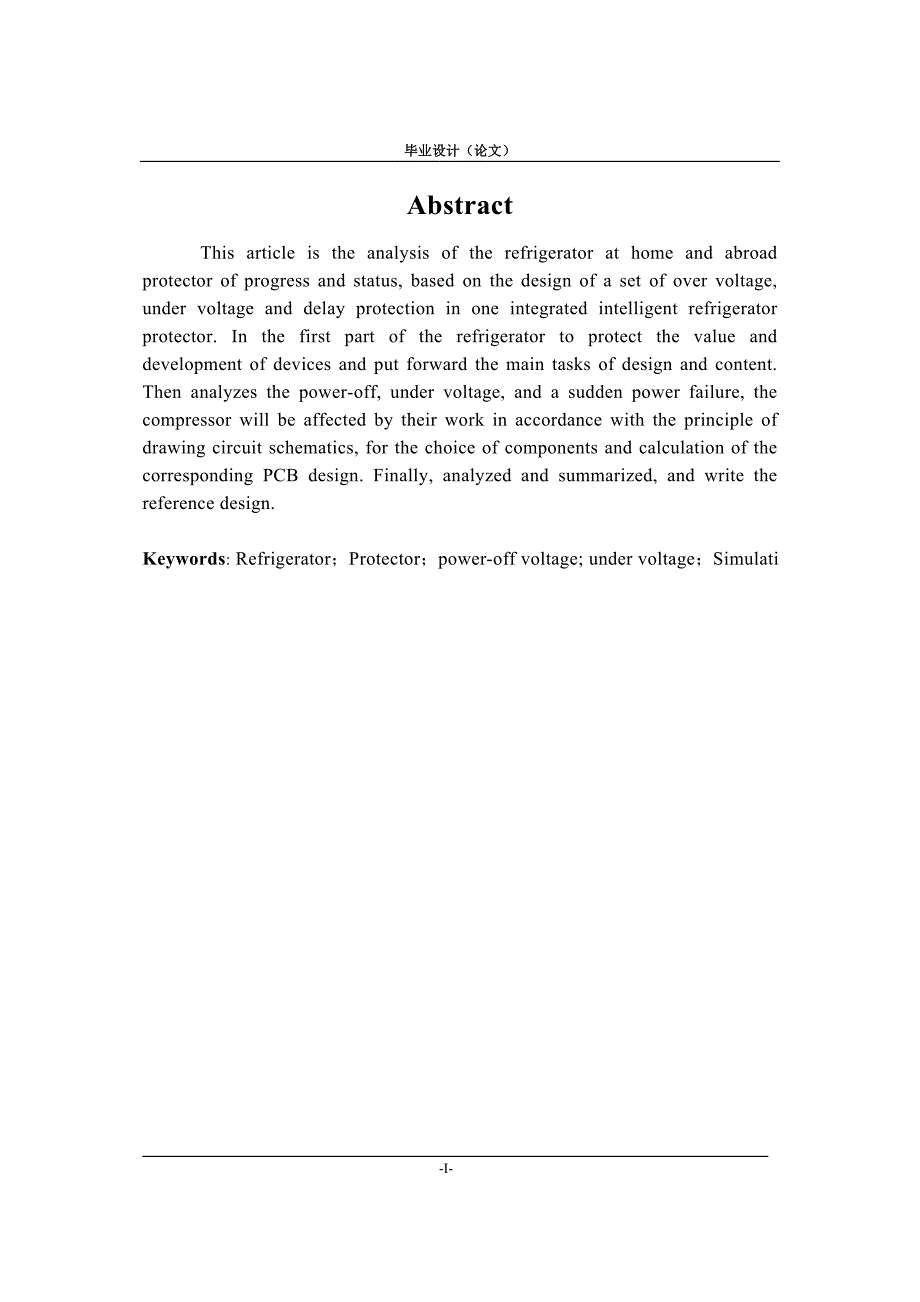 毕业设计（论文）

Abstract

This article is the analysis of the refrigerator at home and abroad protector of progress and status, based on the design of a set of over voltage, under voltage and delay protection in one integrated intelligent refrigerator protector. In the first part of the refrigerator to protect the value and development of devices and put forward the main tasks of design and content. Then analyzes the power-off, under voltage, and a sudden power failure, the compressor will be affected by their work in accordance with the principle of drawing circuit schematics, for the choice of components and calculation of the corresponding PCB design. Finally, analyzed and summarized, and write the reference design.

Keywords: Refrigerator；Protector；power-off voltage; under voltage；Simulati

-I-